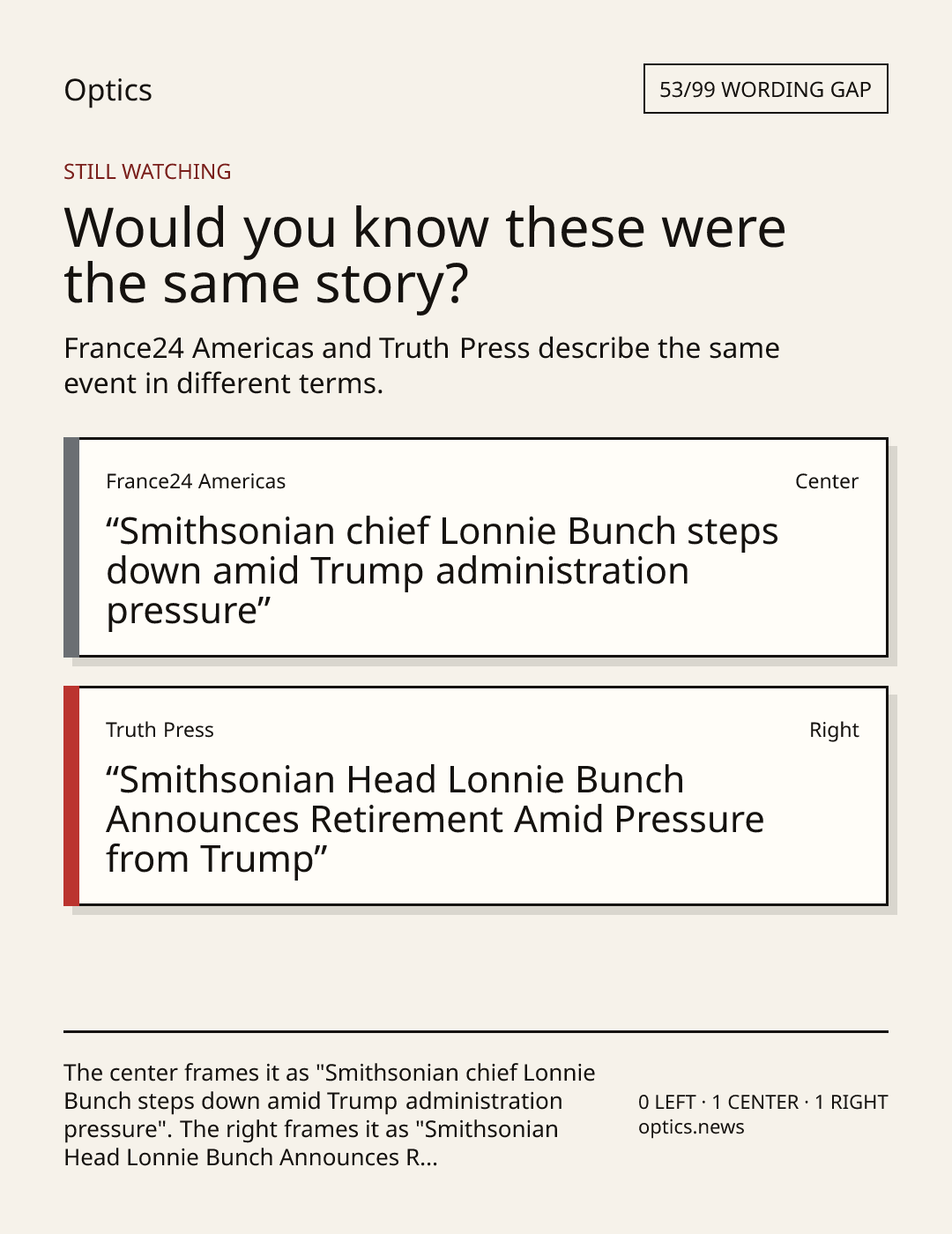 Optics

53/99 WORDING GAP

STILL WATCHING

Would you know these were the same story?

France24 Americas and Truth Press describe the same event in different terms.

France24 Americas

Center

"Smithsonian chief Lonnie Bunch steps down amid Trump administration pressure"

Truth Press

Right

"Smithsonian Head Lonnie Bunch Announces Retirement Amid Pressure from Trump"

The center frames it as "Smithsonian chief Lonnie Bunch steps down amid Trump administration pressure". The right frames it as "Smithsonian Head Lonnie Bunch Announces R...

0 LEFT · 1 CENTER · 1 RIGHT
optics.news